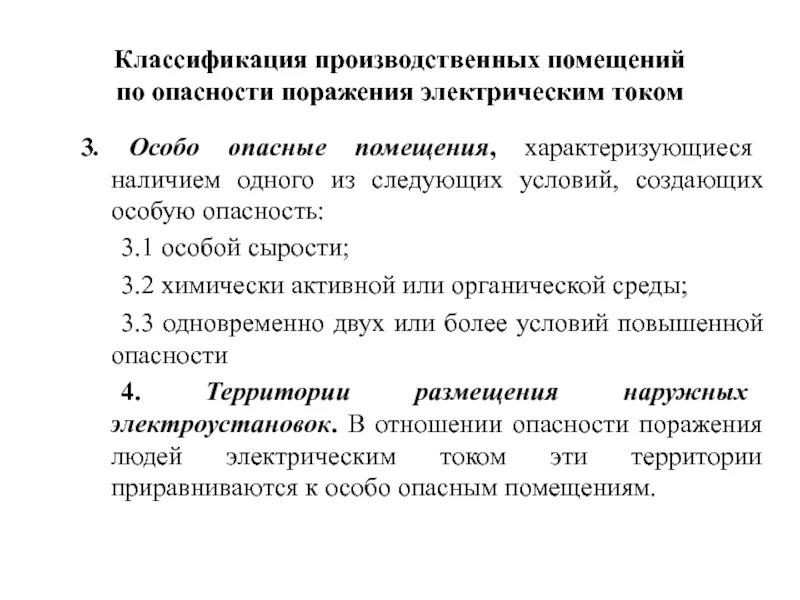 Классификация производственных помещений по опасности поражения электрическим током

3. Особо опасные помещения, характеризующиеся наличием одного из следующих условий, создающих особую опасность:

3.1 особой сырости;

3.2 химически активной или органической среды;

3.3 одновременно двух или более условий повышенной опасности

4. Территории размещения наружных электроустановок. В отношении опасности поражения людей электрическим током эти территории приравниваются к особо опасным помещениям.